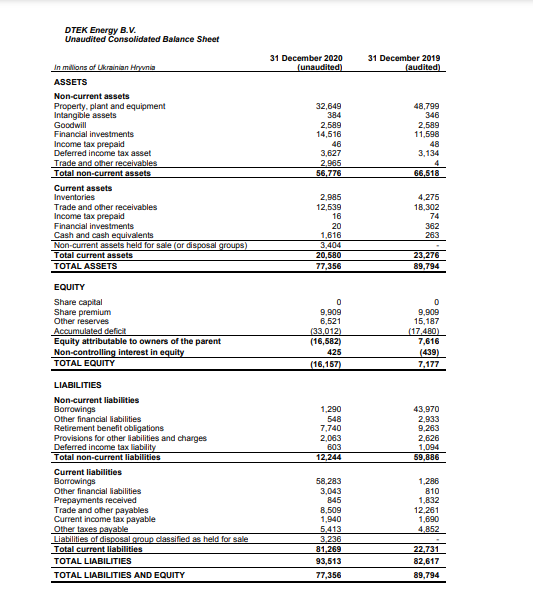 DTEK Energy B.V.
Unaudited Consolidated Balance Sheet

| In millions of Ukrainian Hryvnia | 31 December 2020 (unaudited) | 31 December 2019 (audited) |
|---|---|---|
| ASSETS | | |
| Non-current assets | | |
| Property, plant and equipment | 32,649 | 48,799 |
| Intangible assets | 384 | 346 |
| Goodwill | 2,589 | 2,589 |
| Financial investments | 14,516 | 11,598 |
| Income tax prepaid | 46 | 48 |
| Deferred income tax asset | 3,627 | 3,134 |
| Trade and other receivables | 2,965 | 4 |
| Total non-current assets | 56,776 | 66,518 |
| Current assets | | |
| Inventories | 2,985 | 4,275 |
| Trade and other receivables | 12,539 | 18,302 |
| Income tax prepaid | 16 | 74 |
| Financial investments | 20 | 362 |
| Cash and cash equivalents | 1,616 | 263 |
| Non-current assets held for sale (or disposal groups) | 3,404 | - |
| Total current assets | 20,580 | 23,276 |
| TOTAL ASSETS | 77,356 | 89,794 |
| EQUITY | | |
| Share capital | 0 | 0 |
| Share premium | 9,909 | 9,909 |
| Other reserves | 6,521 | 15,187 |
| Accumulated deficit | (33,012) | (17,480) |
| Equity attributable to owners of the parent | (16,582) | 7,616 |
| Non-controlling interest in equity | 425 | (439) |
| TOTAL EQUITY | (16,157) | 7,177 |
| LIABILITIES | | |
| Non-current liabilities | | |
| Borrowings | 1,290 | 43,970 |
| Other financial liabilities | 548 | 2,933 |
| Retirement benefit obligations | 7,740 | 9,263 |
| Provisions for other liabilities and charges | 2,063 | 2,626 |
| Deferred income tax liability | 603 | 1,094 |
| Total non-current liabilities | 12,244 | 59,886 |
| Current liabilities | | |
| Borrowings | 58,283 | 1,286 |
| Other financial liabilities | 3,043 | 810 |
| Prepayments received | 845 | 1,832 |
| Trade and other payables | 8,509 | 12,261 |
| Current income tax payable | 1,940 | 1,690 |
| Other taxes payable | 5,413 | 4,852 |
| Liabilities of disposal group classified as held for sale | 3,236 | - |
| Total current liabilities | 81,269 | 22,731 |
| TOTAL LIABILITIES | 93,513 | 82,617 |
| TOTAL LIABILITIES AND EQUITY | 77,356 | 89,794 |